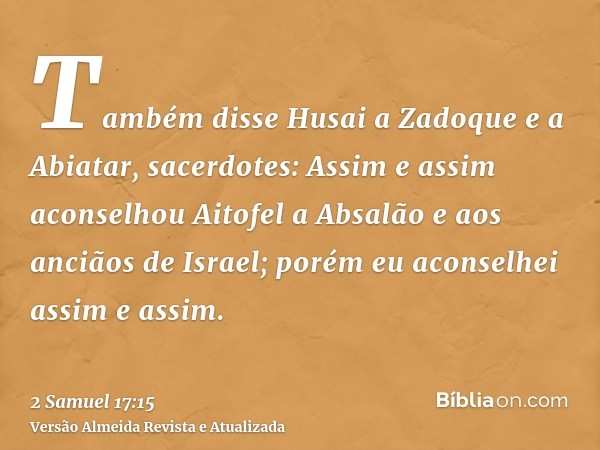 Também disse Husai a Zadoque e a Abiatar, sacerdotes: Assim e assim aconselhou Aitofel a Absalão e aos anciãos de Israel; porém eu aconselhei assim e assim.

2 Samuel 17:15
Versão Almeida Revista e Atualizada

Bíbliaon.com